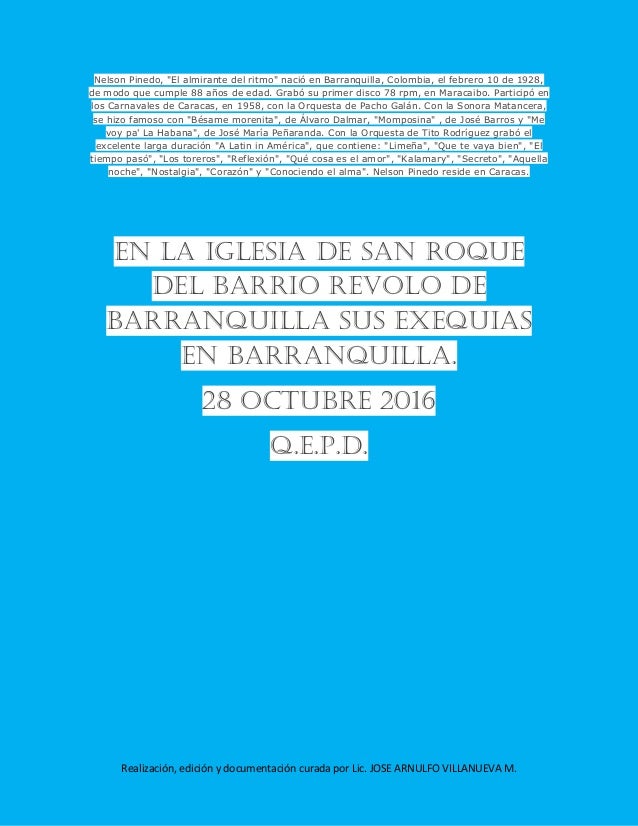 Nelson Pinedo, "El almirante del ritmo" nació en Barranquilla, Colombia, el febrero 10 de 1928, de modo que cumple 88 años de edad. Grabó su primer disco 78 rpm, en Maracaibo. Participó en los Carnavales de Caracas, en 1958, con la Orquesta de Pacho Galán. Con la Sonora Matancera, se hizo famoso con "Bésame morenita", de Álvaro Dalmar, "Momposina" , de José Barros y "Me voy pa' La Habana", de José María Peñaranda. Con la Orquesta de Tito Rodríguez grabó el excelente larga duración "A Latin in América", que contiene: "Limeña", "Que te vaya bien", "El tiempo pasó", "Los toreros", "Reflexión", "Qué cosa es el amor", "Kalamary", "Secreto", "Aquella noche", "Nostalgia", "Corazón" y "Conociendo el alma". Nelson Pinedo reside en Caracas.

EN LA IGLESIA DE SAN ROQUE DEL BARRIO REVOLO DE BARRANQUILLA SUS EXEQUIAS EN BARRANQUILLA.

28 OCTUBRE 2016

Q.E.P.D.

Realización, edición y documentación curada por Lic. JOSE ARNULFO VILLANUEVA M.